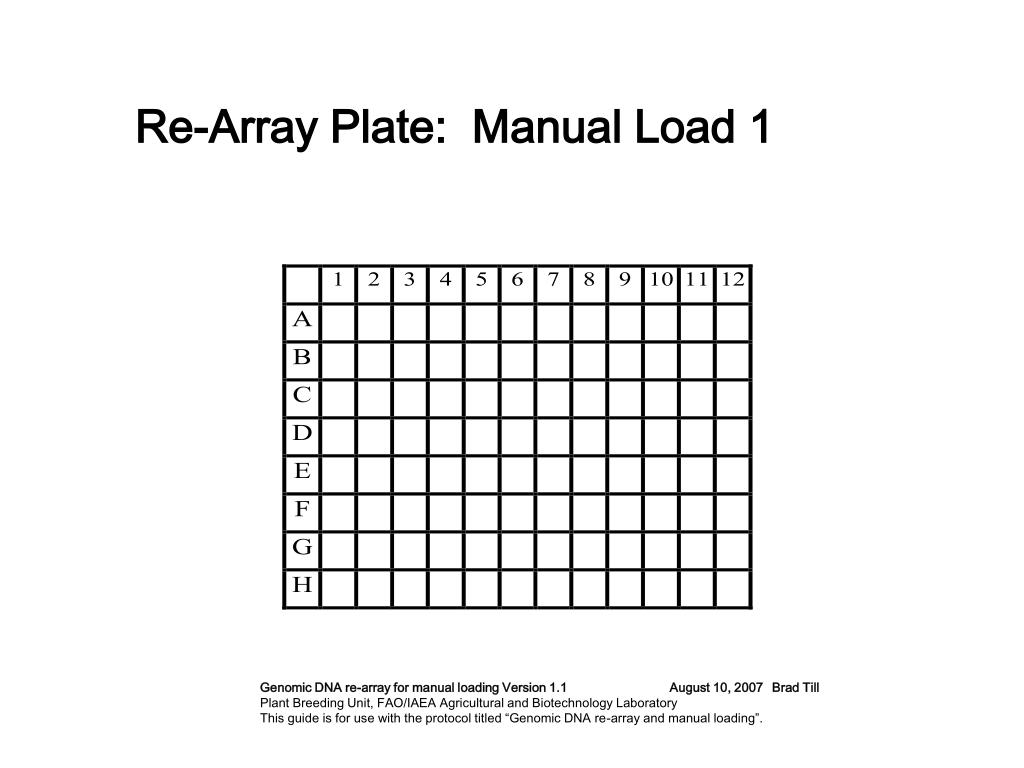 Re-Array Plate:  Manual Load 1

| | 1 | 2 | 3 | 4 | 5 | 6 | 7 | 8 | 9 | 10 | 11 | 12 |
|---|---|---|---|---|---|---|---|---|---|---|---|---|
| A | | | | | | | | | | | | |
| B | | | | | | | | | | | | |
| C | | | | | | | | | | | | |
| D | | | | | | | | | | | | |
| E | | | | | | | | | | | | |
| F | | | | | | | | | | | | |
| G | | | | | | | | | | | | |
| H | | | | | | | | | | | | |

Genomic DNA re-array for manual loading Version 1.1 August 10, 2007 Brad Till
Plant Breeding Unit, FAO/IAEA Agricultural and Biotechnology Laboratory
This guide is for use with the protocol titled “Genomic DNA re-array and manual loading”.